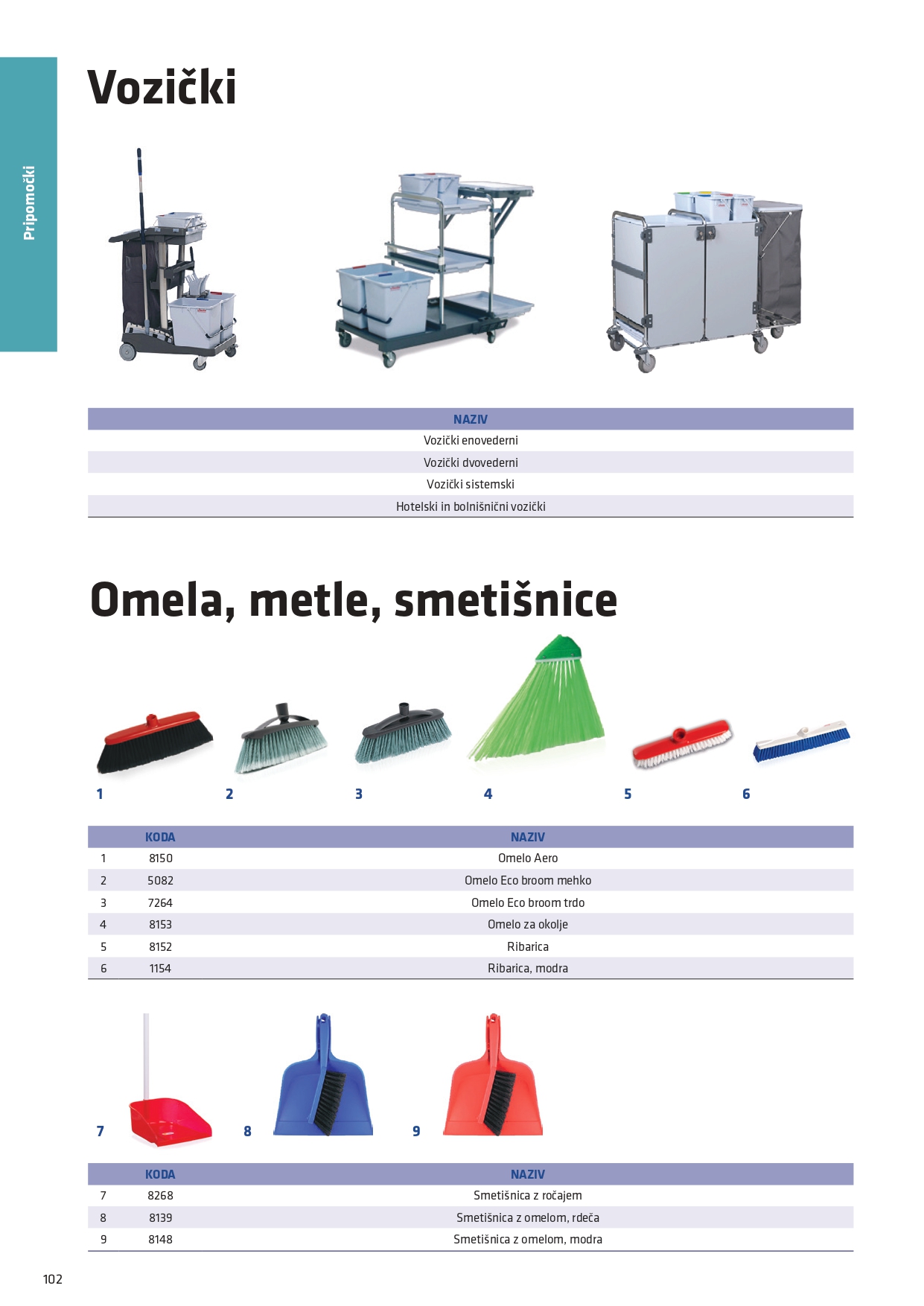 Pripomočki

Vozički

| NAZIV |
|---|
| Vozički enovederni |
| Vozički dvovederni |
| Vozički sistemski |
| Hotelski in bolnišnični vozički |

Omela, metle, smetišnice

1 2 3 4 5 6

| | KODA | NAZIV |
|---|---|---|
| 1 | 8150 | Omelo Aero |
| 2 | 5082 | Omelo Eco broom mehko |
| 3 | 7264 | Omelo Eco broom trdo |
| 4 | 8153 | Omelo za okolje |
| 5 | 8152 | Ribarica |
| 6 | 1154 | Ribarica, modra |

7 8 9

| | KODA | NAZIV |
|---|---|---|
| 7 | 8268 | Smetišnica z ročajem |
| 8 | 8139 | Smetišnica z omelom, rdeča |
| 9 | 8148 | Smetišnica z omelom, modra |

102